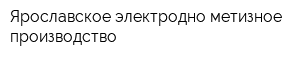 Ярославское электродно метизное производство